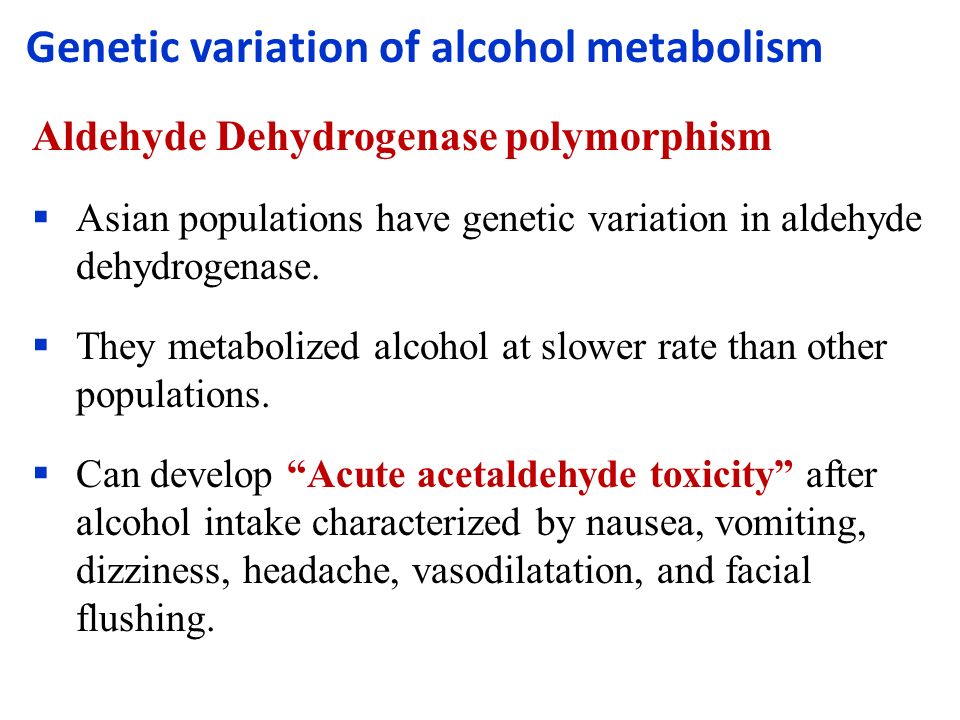 Genetic variation of alcohol metabolism

Aldehyde Dehydrogenase polymorphism

▪ Asian populations have genetic variation in aldehyde dehydrogenase.

▪ They metabolized alcohol at slower rate than other populations.

▪ Can develop “Acute acetaldehyde toxicity” after alcohol intake characterized by nausea, vomiting, dizziness, headache, vasodilatation, and facial flushing.